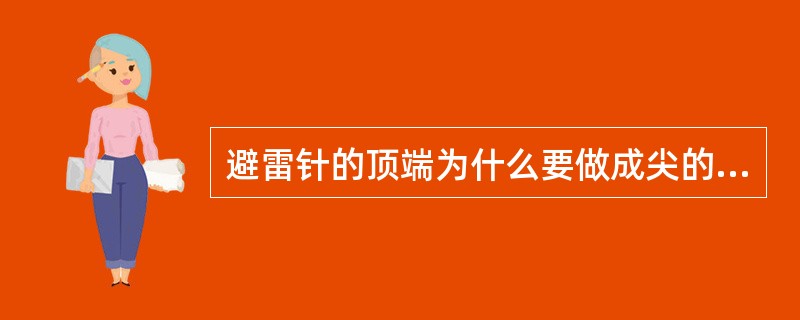 避雷针的顶端为什么要做成尖的...